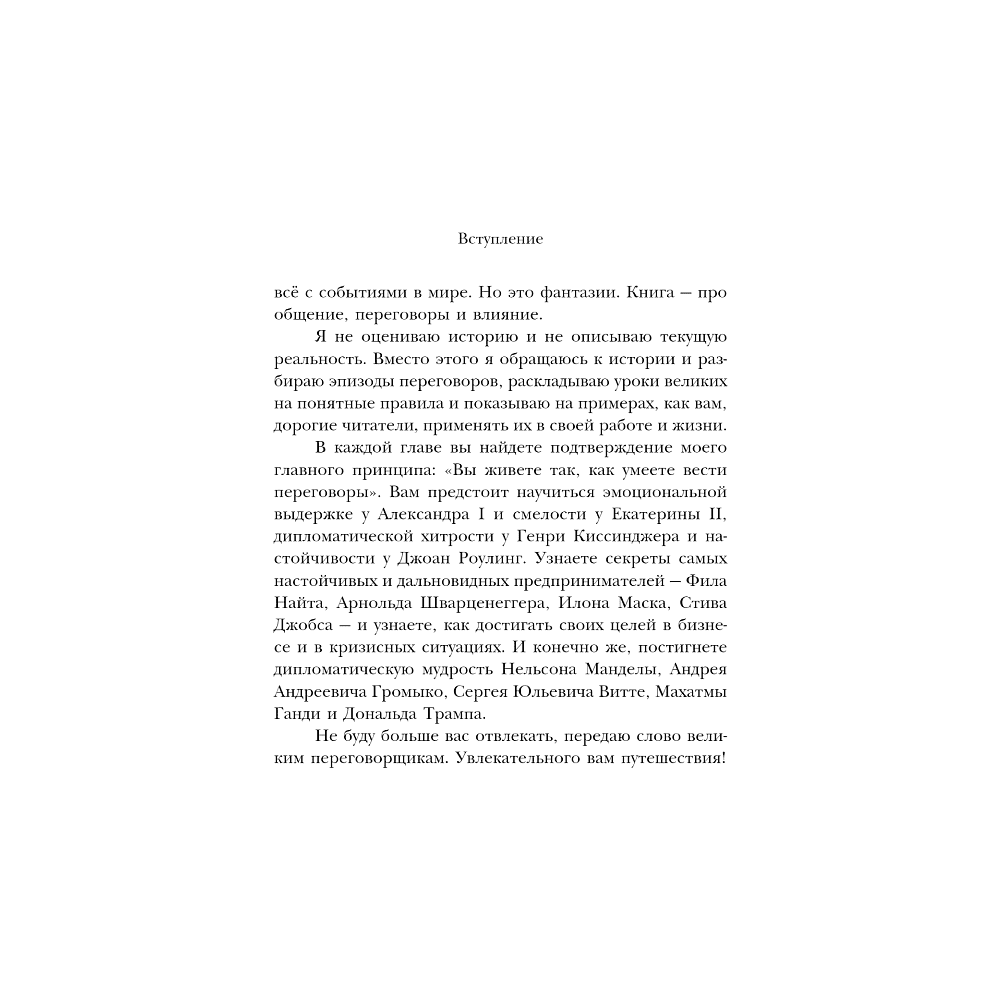 Вступление

всё с событиями в мире. Но это фантазии. Книга — про общение, переговоры и влияние.

Я не оцениваю историю и не описываю текущую реальность. Вместо этого я обращаюсь к истории и разбираю эпизоды переговоров, раскладываю уроки великих на понятные правила и показываю на примерах, как вам, дорогие читатели, применять их в своей работе и жизни.

В каждой главе вы найдете подтверждение моего главного принципа: «Вы живете так, как умеете вести переговоры». Вам предстоит научиться эмоциональной выдержке у Александра I и смелости у Екатерины II, дипломатической хитрости у Генри Киссинджера и настойчивости у Джоан Роулинг. Узнаете секреты самых настойчивых и дальновидных предпринимателей — Фила Найта, Арнольда Шварценеггера, Илона Маска, Стива Джобса — и узнаете, как достигать своих целей в бизнесе и в кризисных ситуациях. И конечно же, постигнете дипломатическую мудрость Нельсона Манделы, Андрея Андреевича Громыко, Сергея Юльевича Витте, Махатмы Ганди и Дональда Трампа.

Не буду больше вас отвлекать, передаю слово великим переговорщикам. Увлекательного вам путешествия!